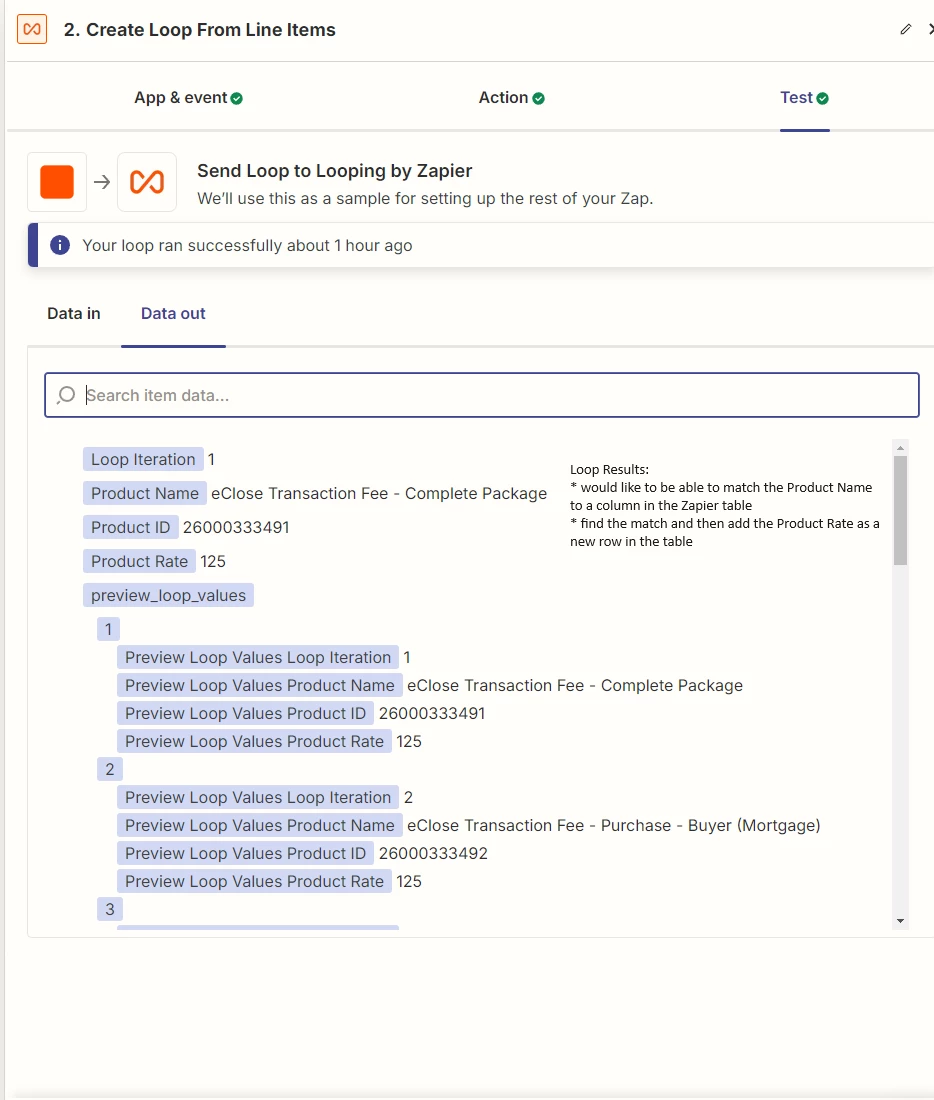 2. Create Loop From Line Items

App & event Action Test

Send Loop to Looping by Zapier
We'll use this as a sample for setting up the rest of your Zap.

Your loop ran successfully about 1 hour ago

Data in Data out

Search item data...

Loop Iteration 1
Product Name eClose Transaction Fee - Complete Package
Product ID 26000333491
Product Rate 125
preview_loop_values
1
Preview Loop Values Loop Iteration 1
Preview Loop Values Product Name eClose Transaction Fee - Complete Package
Preview Loop Values Product ID 26000333491
Preview Loop Values Product Rate 125
2
Preview Loop Values Loop Iteration 2
Preview Loop Values Product Name eClose Transaction Fee - Purchase - Buyer (Mortgage)
Preview Loop Values Product ID 26000333492
Preview Loop Values Product Rate 125
3

Loop Results:
* would like to be able to match the Product Name to a column in the Zapier table
* find the match and then add the Product Rate as a new row in the table